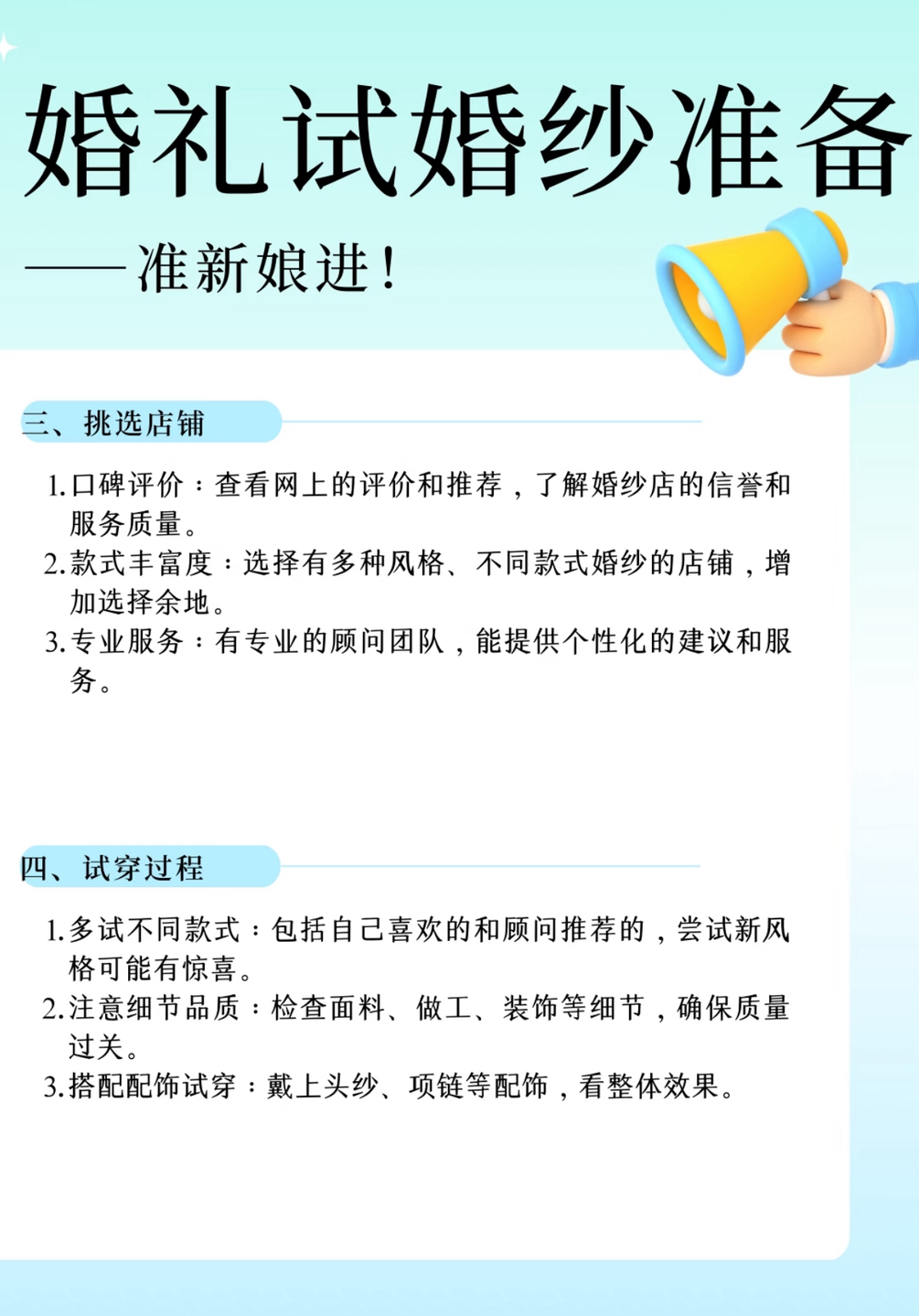 婚礼试婚纱准备

——准新娘进！

三、挑选店铺

1. 口碑评价：查看网上的评价和推荐，了解婚纱店的信誉和服务质量。
2. 款式丰富度：选择有多种风格、不同款式婚纱的店铺，增加选择余地。
3. 专业服务：有专业的顾问团队，能提供个性化的建议和服务。

四、试穿过程

1. 多试不同款式：包括自己喜欢的和顾问推荐的，尝试新风格可能有惊喜。
2. 注意细节品质：检查面料、做工、装饰等细节，确保质量过关。
3. 搭配配饰试穿：戴上头纱、项链等配饰，看整体效果。